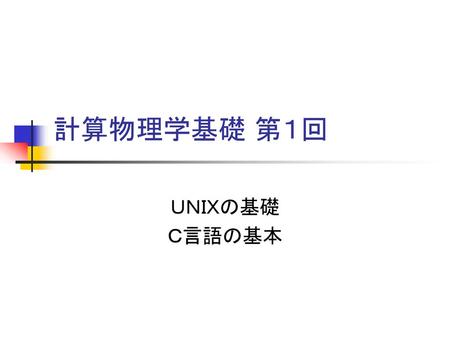 計算物理学基礎 第1回

UNIXの基礎
C言語の基本